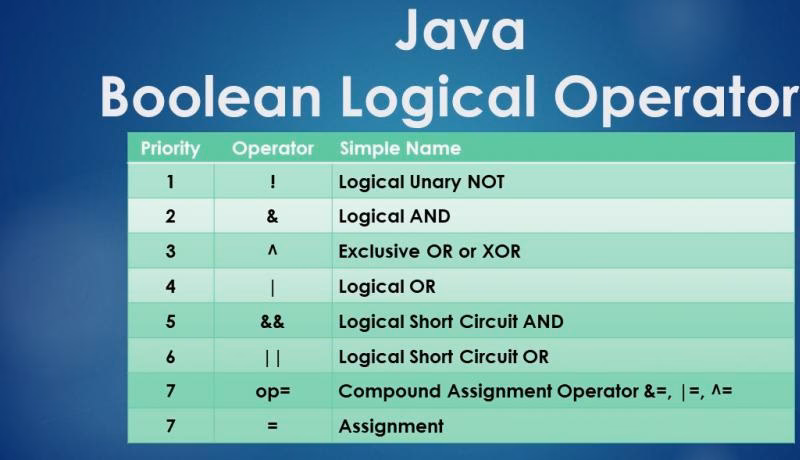 Java
Boolean Logical Operator

| Priority | Operator | Simple Name |
|---|---|---|
| 1 | ! | Logical Unary NOT |
| 2 | & | Logical AND |
| 3 | ^ | Exclusive OR or XOR |
| 4 | \| | Logical OR |
| 5 | && | Logical Short Circuit AND |
| 6 | \|\| | Logical Short Circuit OR |
| 7 | op= | Compound Assignment Operator &=, \|=, ^= |
| 7 | = | Assignment |